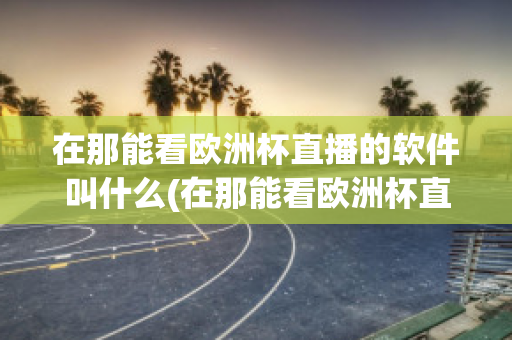 在那能看欧洲杯直播的软件叫什么(在那能看欧洲杯直